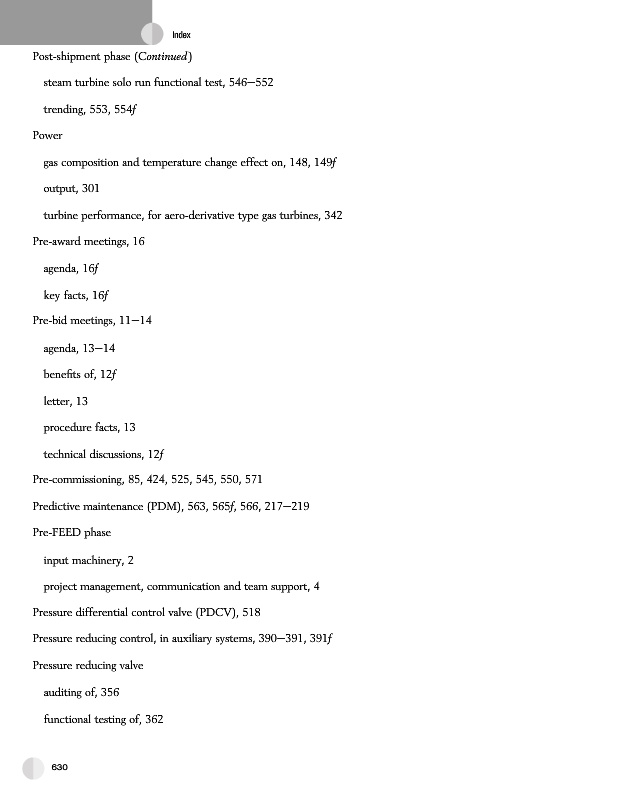 Index

Post-shipment phase (Continued)

steam turbine solo run functional test, 546–552

trending, 553, 554f

Power

gas composition and temperature change effect on, 148, 149f

output, 301

turbine performance, for aero-derivative type gas turbines, 342

Pre-award meetings, 16

agenda, 16f

key facts, 16f

Pre-bid meetings, 11–14

agenda, 13–14

benefits of, 12f

letter, 13

procedure facts, 13

technical discussions, 12f

Pre-commissioning, 85, 424, 525, 545, 550, 571

Predictive maintenance (PDM), 563, 565f, 566, 217–219

Pre-FEED phase

input machinery, 2

project management, communication and team support, 4

Pressure differential control valve (PDCV), 518

Pressure reducing control, in auxiliary systems, 390–391, 391f

Pressure reducing valve

auditing of, 356

functional testing of, 362

630